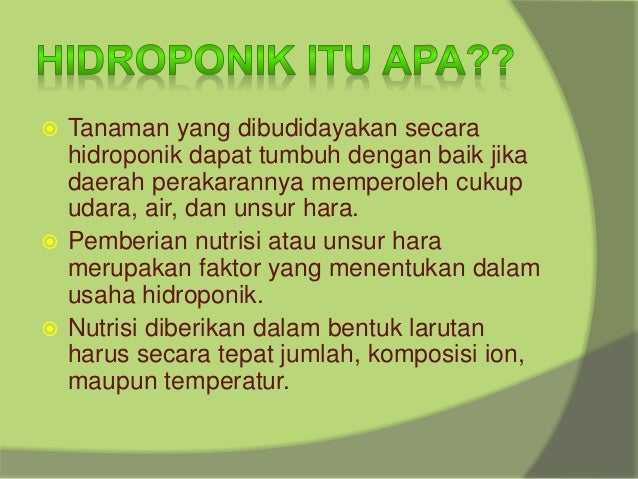 HIDROPONIK ITU APA??

Tanaman yang dibudidayakan secara hidroponik dapat tumbuh dengan baik jika daerah perakarannya memperoleh cukup udara, air, dan unsur hara.

Pemberian nutrisi atau unsur hara merupakan faktor yang menentukan dalam usaha hidroponik.

Nutrisi diberikan dalam bentuk larutan harus secara tepat jumlah, komposisi ion, maupun temperatur.